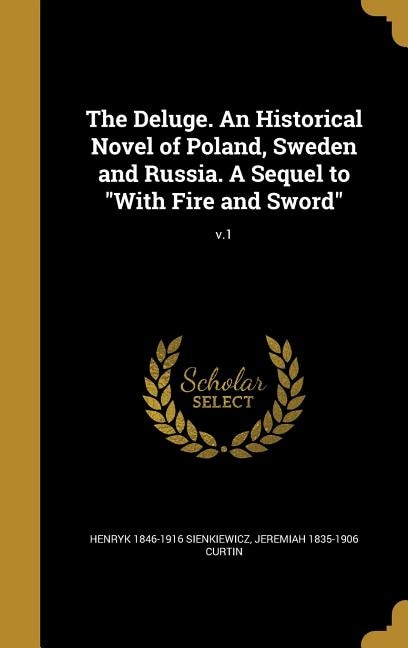 The Deluge. An Historical Novel of Poland, Sweden and Russia. A Sequel to "With Fire and Sword"

v.1

Scholar SELECT

HENRYK 1846-1916 SIENKIEWICZ, JEREMIAH 1835-1906 CURTIN